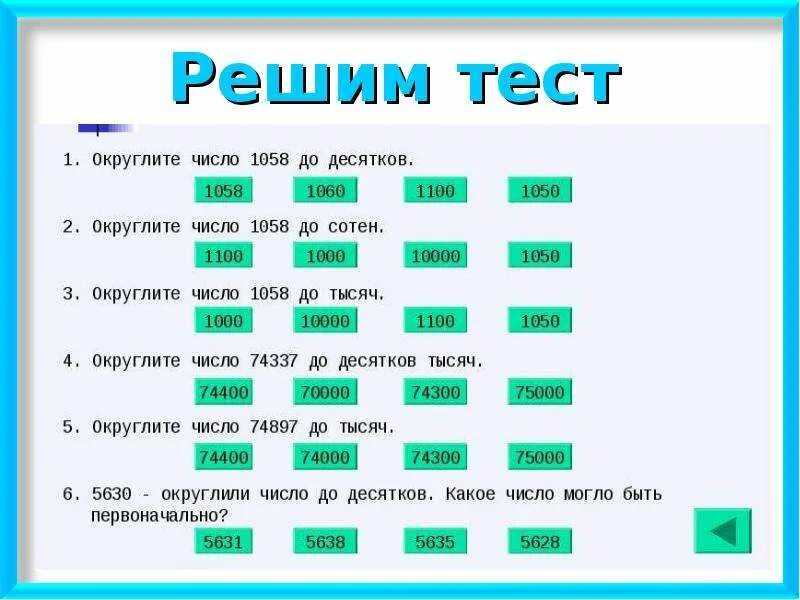 Решим тест

1. Округлите число 1058 до десятков.

1058 1060 1100 1050

2. Округлите число 1058 до сотен.

1100 1000 10000 1050

3. Округлите число 1058 до тысяч.

1000 10000 1100 1050

4. Округлите число 74337 до десятков тысяч.

74400 70000 74300 75000

5. Округлите число 74897 до тысяч.

74400 74000 74300 75000

6. 5630 - округлили число до десятков. Какое число могло быть первоначально?

5631 5638 5635 5628